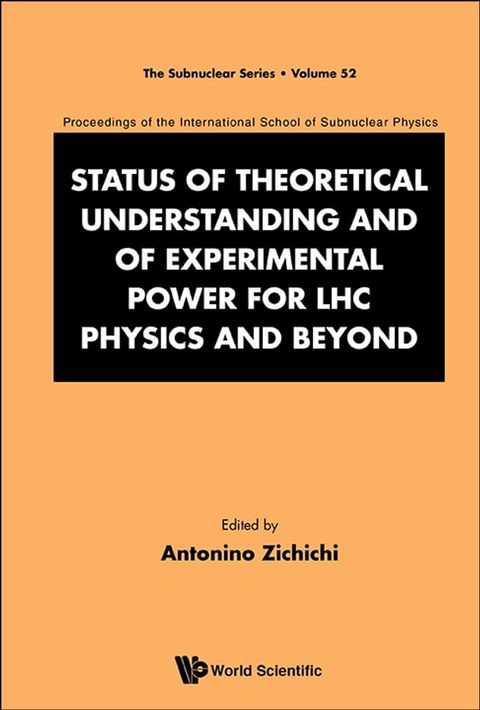 The Subnuclear Series • Volume 52

Proceedings of the International School of Subnuclear Physics

STATUS OF THEORETICAL UNDERSTANDING AND OF EXPERIMENTAL POWER FOR LHC PHYSICS AND BEYOND

Edited by

Antonino Zichichi

World Scientific